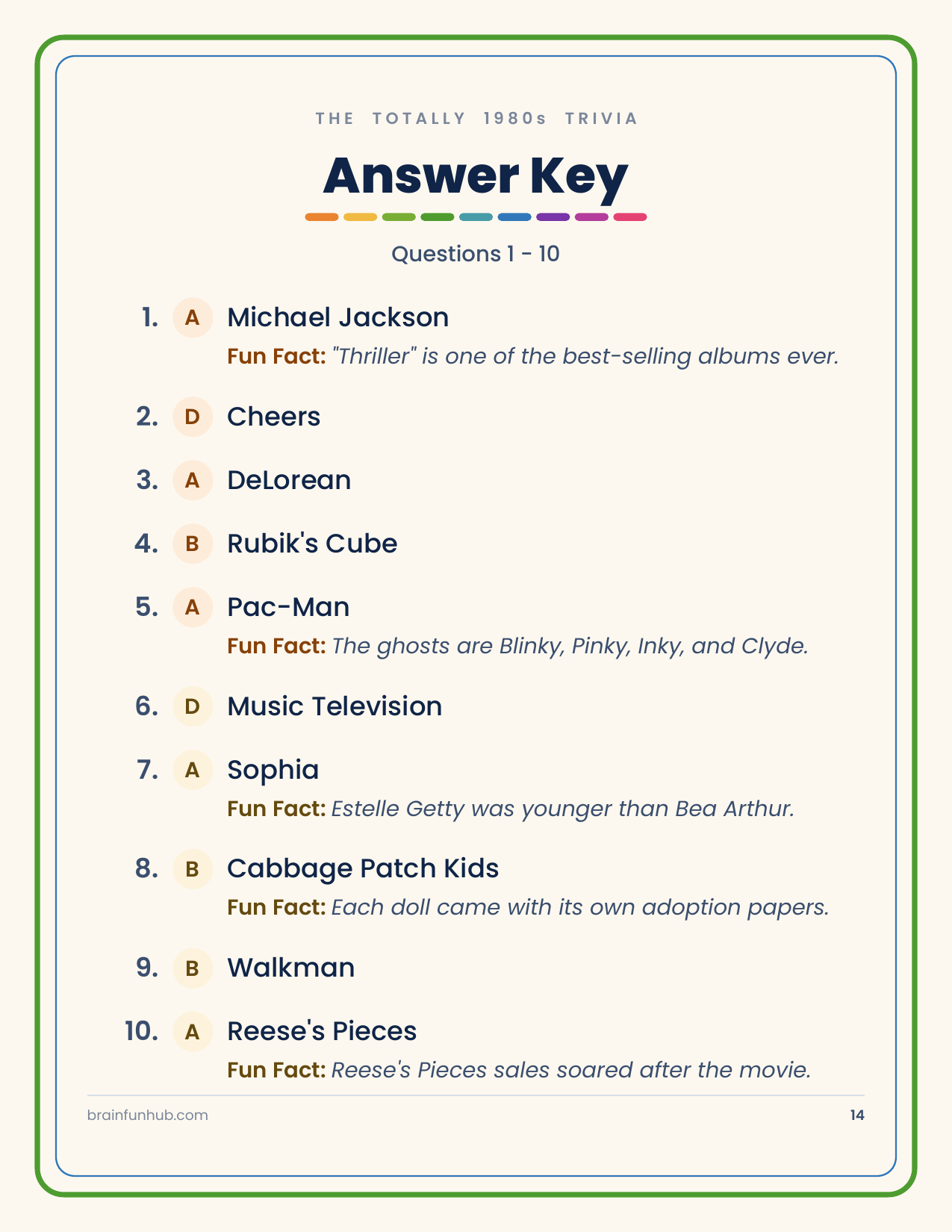 THE TOTALLY 1980s TRIVIA

Answer Key

Questions 1 - 10

1. A Michael Jackson
Fun Fact: "Thriller" is one of the best-selling albums ever.

2. D Cheers

3. A DeLorean

4. B Rubik's Cube

5. A Pac-Man
Fun Fact: The ghosts are Blinky, Pinky, Inky, and Clyde.

6. D Music Television

7. A Sophia
Fun Fact: Estelle Getty was younger than Bea Arthur.

8. B Cabbage Patch Kids
Fun Fact: Each doll came with its own adoption papers.

9. B Walkman

10. A Reese's Pieces
Fun Fact: Reese's Pieces sales soared after the movie.

brainfunhub.com

14